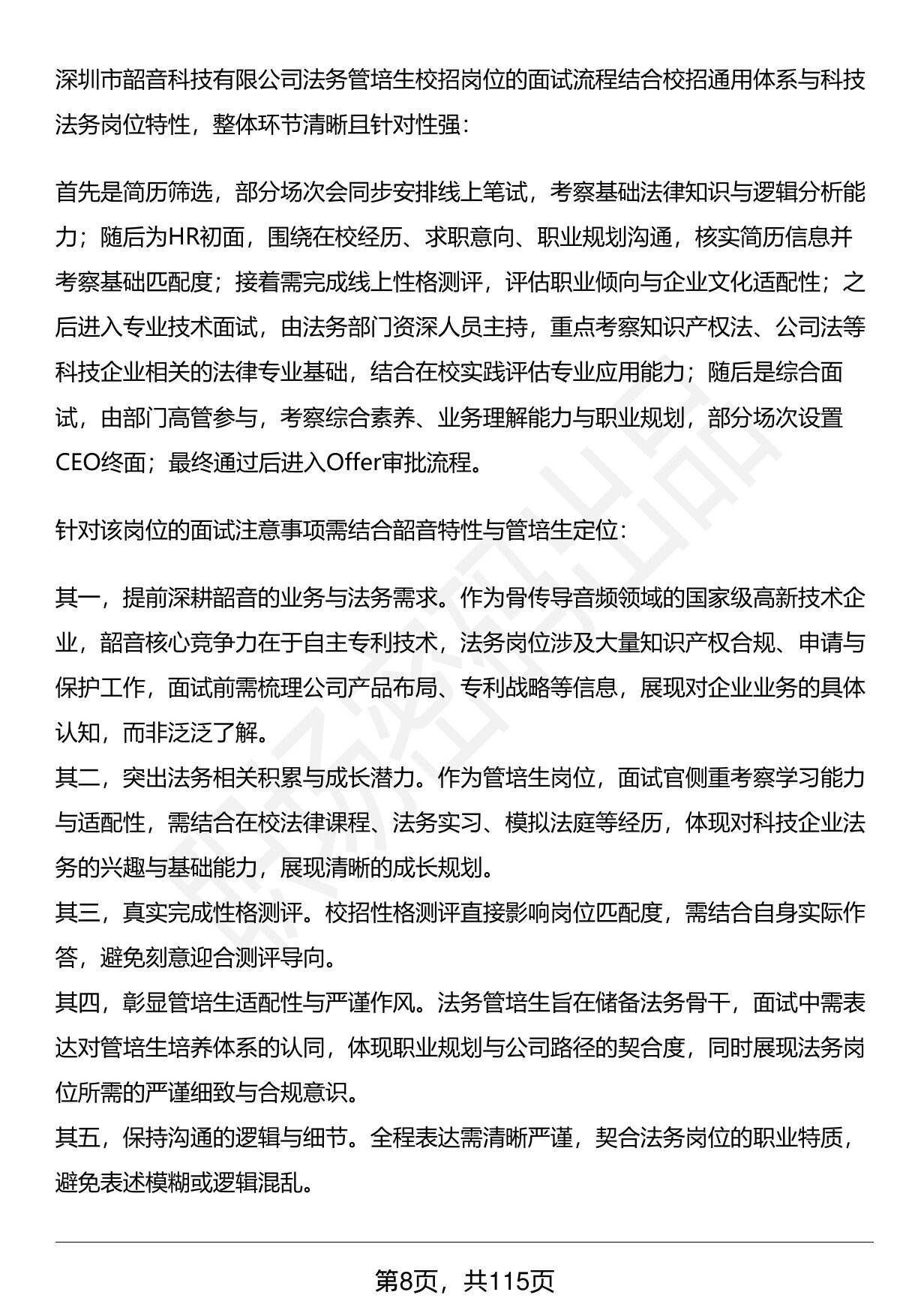 深圳市韶音科技有限公司法务管培生校招岗位的面试流程结合校招通用体系与科技法务岗位特性，整体环节清晰且针对性强：

首先是简历筛选，部分场次会同步安排线上笔试，考察基础法律知识与逻辑分析能力；随后为HR初面，围绕在校经历、求职意向、职业规划沟通，核实简历信息并考察基础匹配度；接着需完成线上性格测评，评估职业倾向与企业文化适配性；之后进入专业技术面试，由法务部门资深人员主持，重点考察知识产权法、公司法等科技企业相关的法律专业基础，结合在校实践评估专业应用能力；随后是综合面试，由部门高管参与，考察综合素养、业务理解能力与职业规划，部分场次设置CEO终面；最终通过后进入Offer审批流程。

针对该岗位的面试注意事项需结合韶音特性与管培生定位：

其一，提前深耕韶音的业务与法务需求。作为骨传导音频领域的国家级高新技术企业，韶音核心竞争力在于自主专利技术，法务岗位涉及大量知识产权合规、申请与保护工作，面试前需梳理公司产品布局、专利战略等信息，展现对企业业务的具体认知，而非泛泛了解。
其二，突出法务相关积累与成长潜力。作为管培生岗位，面试官侧重考察学习能力与适配性，需结合在校法律课程、法务实习、模拟法庭等经历，体现对科技企业法务的兴趣与基础能力，展现清晰的成长规划。
其三，真实完成性格测评。校招性格测评直接影响岗位匹配度，需结合自身实际作答，避免刻意迎合测评导向。
其四，彰显管培生适配性与严谨作风。法务管培生旨在储备法务骨干，面试中需表达对管培生培养体系的认同，体现职业规划与公司路径的契合度，同时展现法务岗位所需的严谨细致与合规意识。
其五，保持沟通的逻辑与细节。全程表达需清晰严谨，契合法务岗位的职业特质，避免表述模糊或逻辑混乱。

第8页，共115页